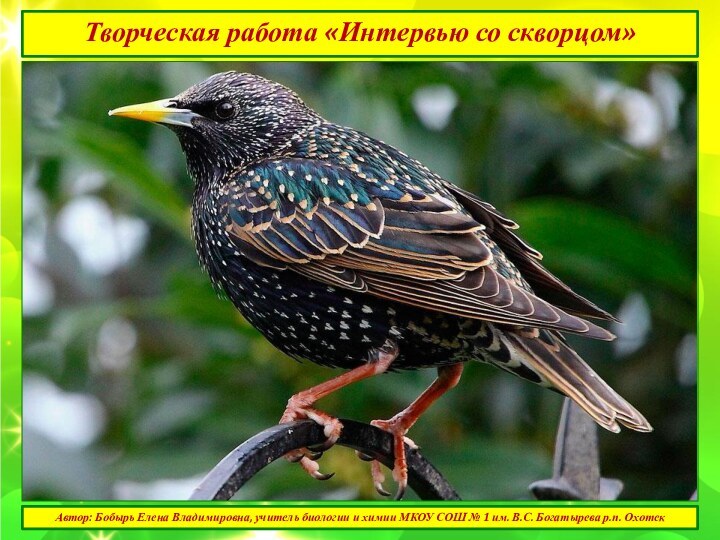 Творческая работа «Интервью со скворцом»

Автор: Бобырь Елена Владимировна, учитель биологии и химии МКОУ СОШ № 1 им. В.С. Богатырева р.п. Охотск